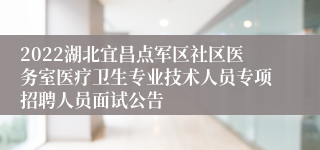 2022湖北宜昌点军区社区医务室医疗卫生专业技术人员专项招聘人员面试公告